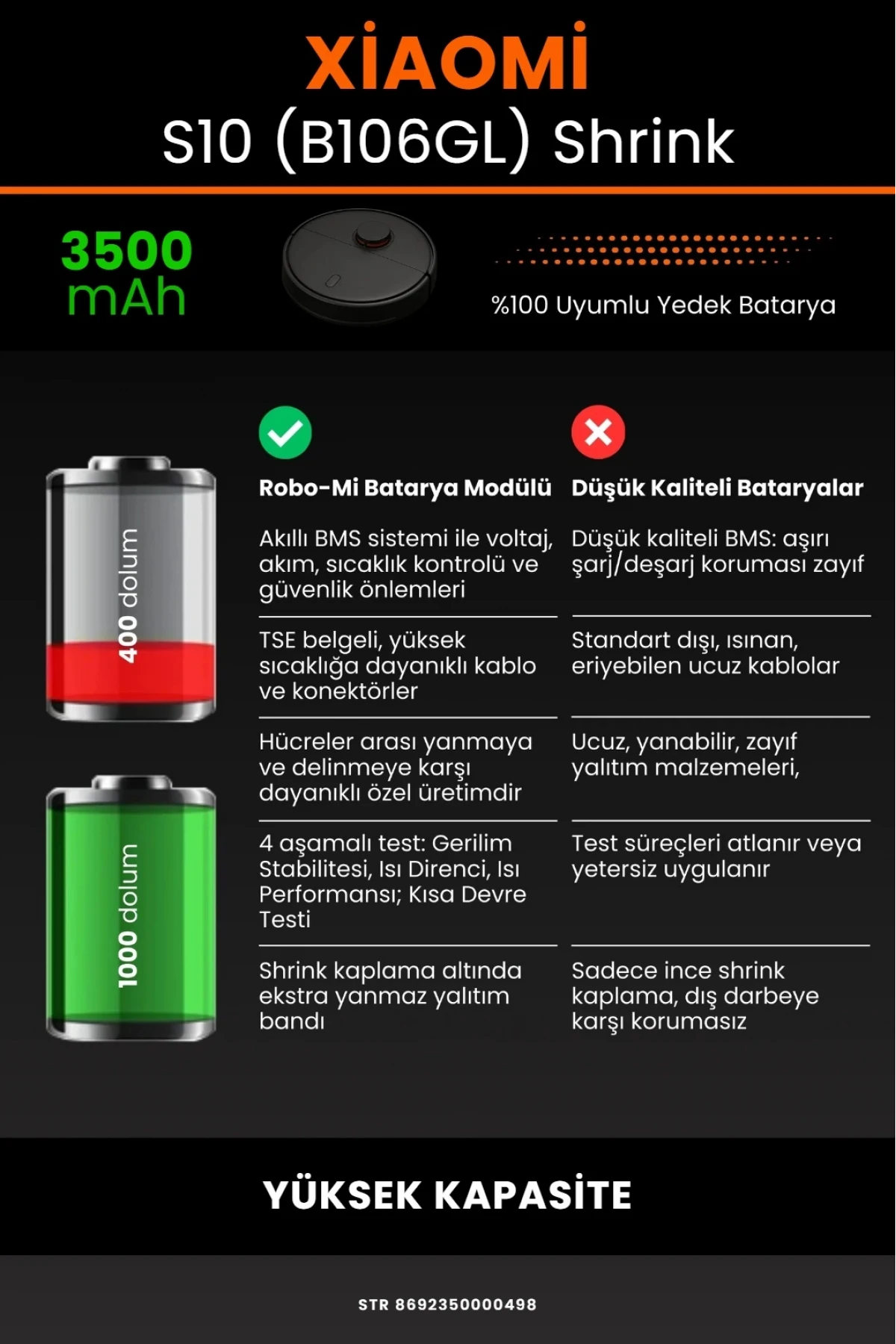 XİAOMİ
S10 (B106GL) Shrink

3500 mAh

%100 Uyumlu Yedek Batarya

400 dolum

1000 dolum

| Robo-Mi Batarya Modülü | Düşük Kaliteli Bataryalar |
|---|---|
| Akıllı BMS sistemi ile voltaj, akım, sıcaklık kontrolü ve güvenlik önlemleri | Düşük kaliteli BMS: aşırı şarj/deşarj koruması zayıf |
| TSE belgeli, yüksek sıcaklığa dayanıklı kablo ve konektörler | Standart dışı, ısınan, eriyebilen ucuz kablolar |
| Hücreler arası yanmaya ve delinmeye karşı dayanıklı özel üretimdir | Ucuz, yanabilir, zayıf yalıtım malzemeleri, |
| 4 aşamalı test: Gerilim Stabilitesi, Isı Direnci, Isı Performansı; Kısa Devre Testi | Test süreçleri atlanır veya yetersiz uygulanır |
| Shrink kaplama altında ekstra yanmaz yalıtım bandı | Sadece ince shrink kaplama, dış darbeye karşı korumasız |

YÜKSEK KAPASİTE

STR 8692350000498